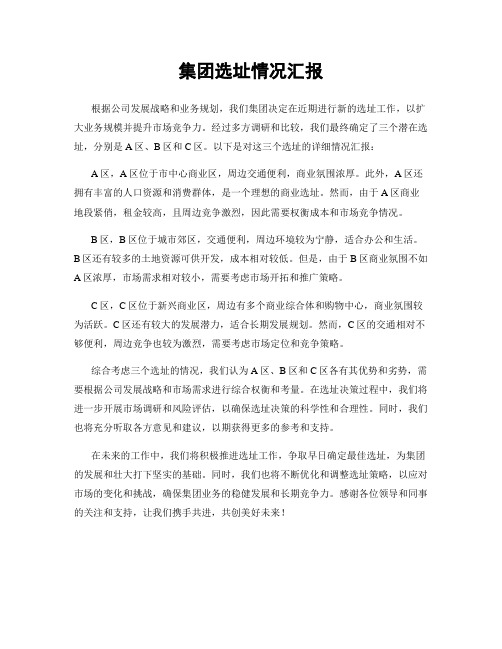 集团选址情况汇报

根据公司发展战略和业务规划，我们集团决定在近期进行新的选址工作，以扩大业务规模并提升市场竞争力。经过多方调研和比较，我们最终确定了三个潜在选址，分别是A区、B区和C区。以下是对这三个选址的详细情况汇报：

A区，A区位于市中心商业区，周边交通便利，商业氛围浓厚。此外，A区还拥有丰富的人口资源和消费群体，是一个理想的商业选址。然而，由于A区商业地段紧俏，租金较高，且周边竞争激烈，因此需要权衡成本和市场竞争情况。

B区，B区位于城市郊区，交通便利，周边环境较为宁静，适合办公和生活。B区还有较多的土地资源可供开发，成本相对较低。但是，由于B区商业氛围不如A区浓厚，市场需求相对较小，需要考虑市场开拓和推广策略。

C区，C区位于新兴商业区，周边有多个商业综合体和购物中心，商业氛围较为活跃。C区还有较大的发展潜力，适合长期发展规划。然而，C区的交通相对不够便利，周边竞争也较为激烈，需要考虑市场定位和竞争策略。

综合考虑三个选址的情况，我们认为A区、B区和C区各有其优势和劣势，需要根据公司发展战略和市场需求进行综合权衡和考量。在选址决策过程中，我们将进一步开展市场调研和风险评估，以确保选址决策的科学性和合理性。同时，我们也将充分听取各方意见和建议，以期获得更多的参考和支持。

在未来的工作中，我们将积极推进选址工作，争取早日确定最佳选址，为集团的发展和壮大打下坚实的基础。同时，我们也将不断优化和调整选址策略，以应对市场的变化和挑战，确保集团业务的稳健发展和长期竞争力。感谢各位领导和同事的关注和支持，让我们携手共进，共创美好未来！